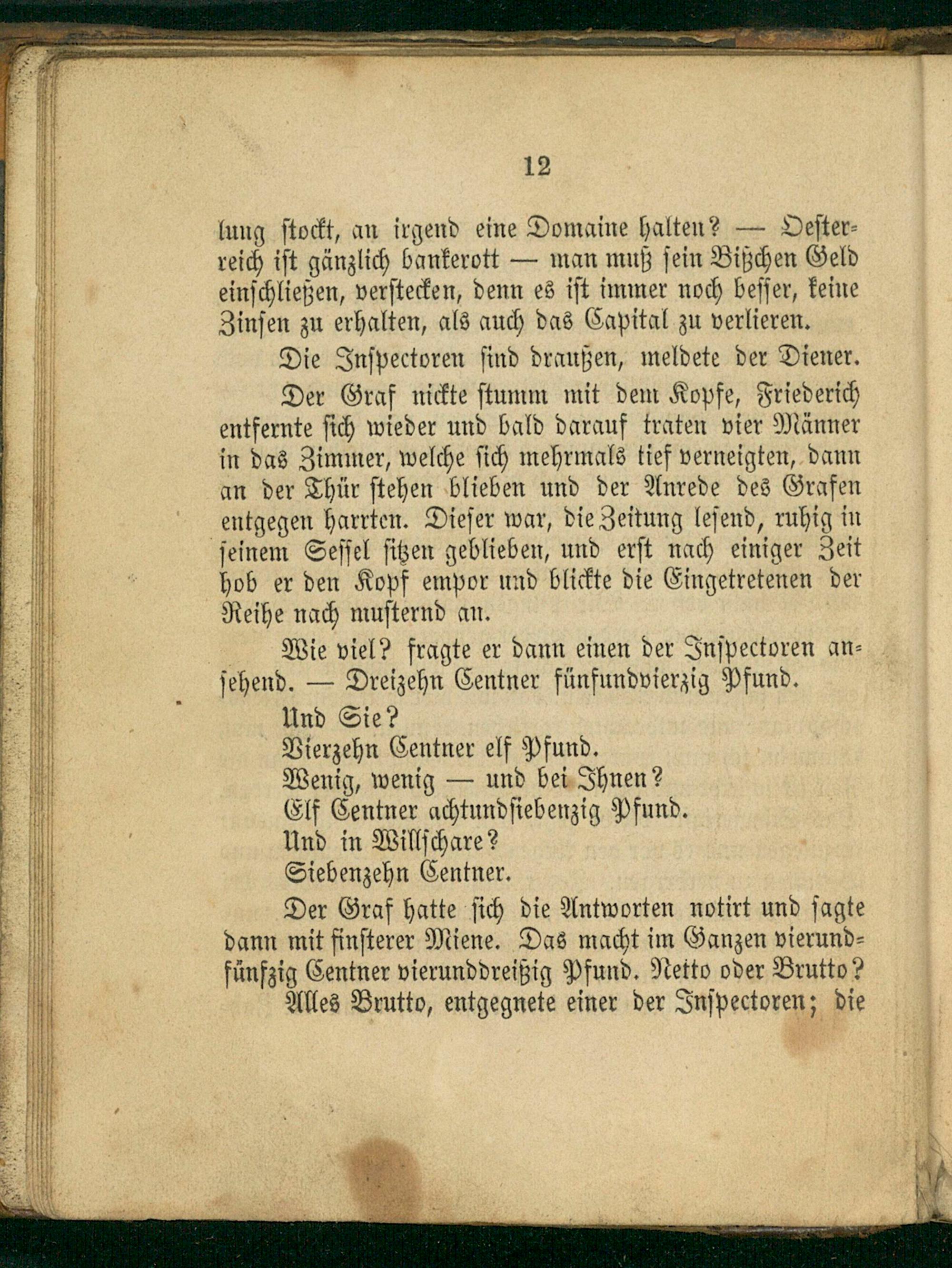 12

lung stockt, an irgend eine Domaine halten? — Oesterreich ist gänzlich bankerott — man muß sein Bißchen Geld einschließen, verstecken, denn es ist immer noch besser, keine Zinsen zu erhalten, als auch das Capital zu verlieren.

Die Inspectoren sind draußen, meldete der Diener.

Der Graf nickte stumm mit dem Kopfe, Friederich entfernte sich wieder und bald darauf traten vier Männer in das Zimmer, welche sich mehrmals tief verneigten, dann an der Thür stehen blieben und der Anrede des Grafen entgegen harrten. Dieser war, die Zeitung lesend, ruhig in seinem Sessel sitzen geblieben, und erst nach einiger Zeit hob er den Kopf empor und blickte die Eingetretenen der Reihe nach musternd an.

Wie viel? fragte er dann einen der Inspectoren ansehend. — Dreizehn Centner fünfundvierzig Pfund.

Und Sie?

Vierzehn Centner elf Pfund.

Wenig, wenig — und bei Ihnen?

Elf Centner achtundsiebenzig Pfund.

Und in Willschare?

Siebenzehn Centner.

Der Graf hatte sich die Antworten notirt und sagte dann mit finsterer Miene. Das macht im Ganzen vierundfünfzig Centner vierunddreißig Pfund. Netto oder Brutto?

Alles Brutto, entgegnete einer der Inspectoren; die